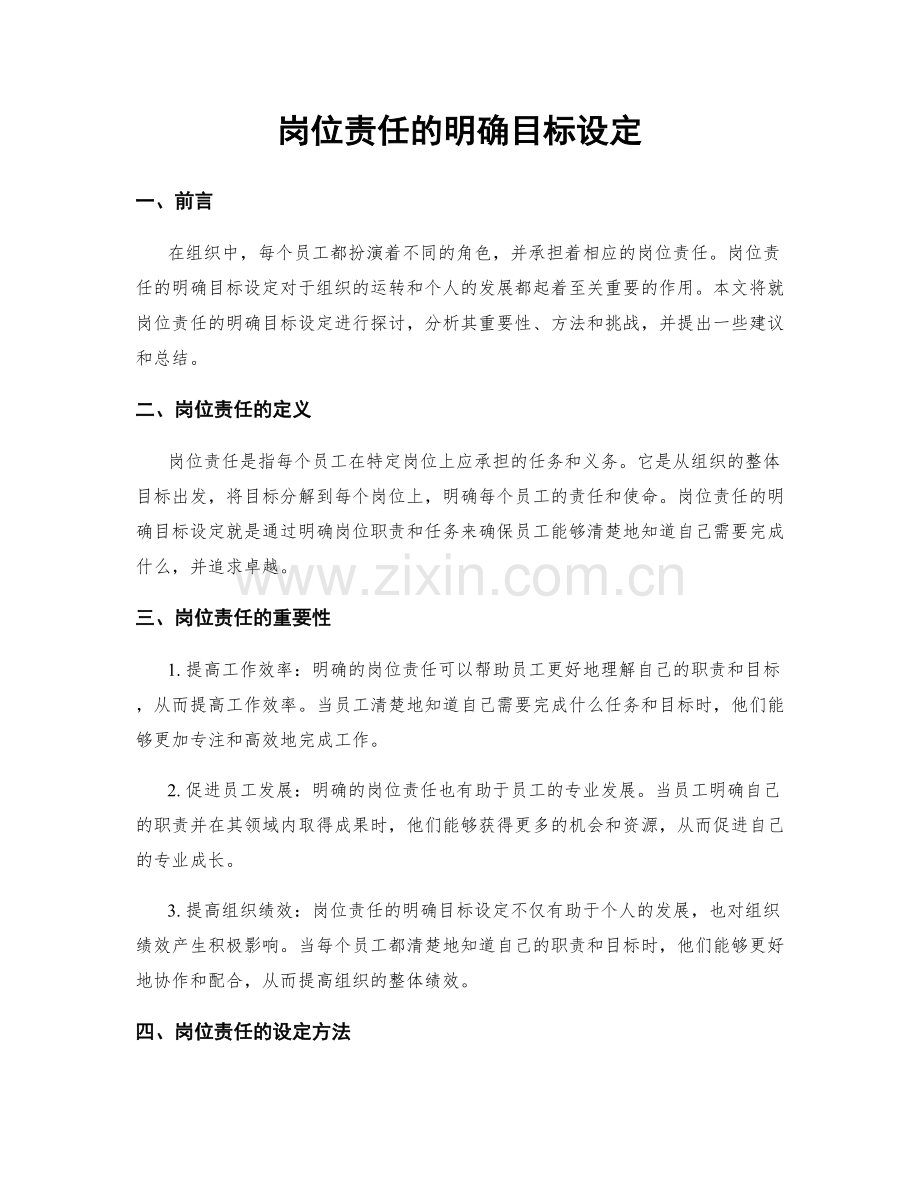 岗位责任的明确目标设定

一、前言

在组织中，每个员工都扮演着不同的角色，并承担着相应的岗位责任。岗位责任的明确目标设定对于组织的运转和个人的发展都起着至关重要的作用。本文将就岗位责任的明确目标设定进行探讨，分析其重要性、方法和挑战，并提出一些建议和总结。

二、岗位责任的定义

岗位责任是指每个员工在特定岗位上应承担的任务和义务。它是从组织的整体目标出发，将目标分解到每个岗位上，明确每个员工的责任和使命。岗位责任的明确目标设定就是通过明确岗位职责和任务来确保员工能够清楚地知道自己需要完成什么，并追求卓越。

www.zixin.com.cn

三、岗位责任的重要性

1. 提高工作效率：明确的岗位责任可以帮助员工更好地理解自己的职责和目标，从而提高工作效率。当员工清楚地知道自己需要完成什么任务和目标时，他们能够更加专注和高效地完成工作。

2. 促进员工发展：明确的岗位责任也有助于员工的专业发展。当员工明确自己的职责并在其领域内取得成果时，他们能够获得更多的机会和资源，从而促进自己的专业成长。

3. 提高组织绩效：岗位责任的明确目标设定不仅有助于个人的发展，也对组织绩效产生积极影响。当每个员工都清楚地知道自己的职责和目标时，他们能够更好地协作和配合，从而提高组织的整体绩效。

四、岗位责任的设定方法